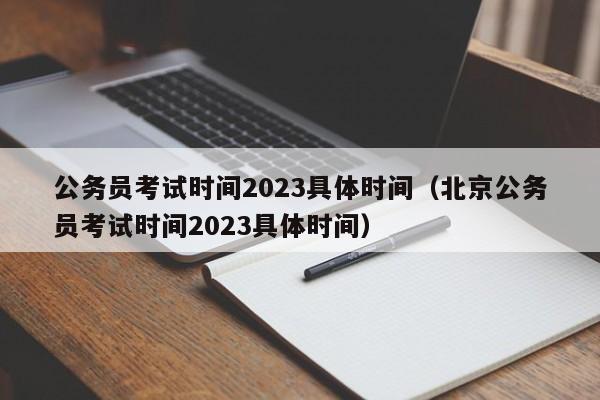 公务员考试时间2023具体时间（北京公务员考试时间2023具体时间）